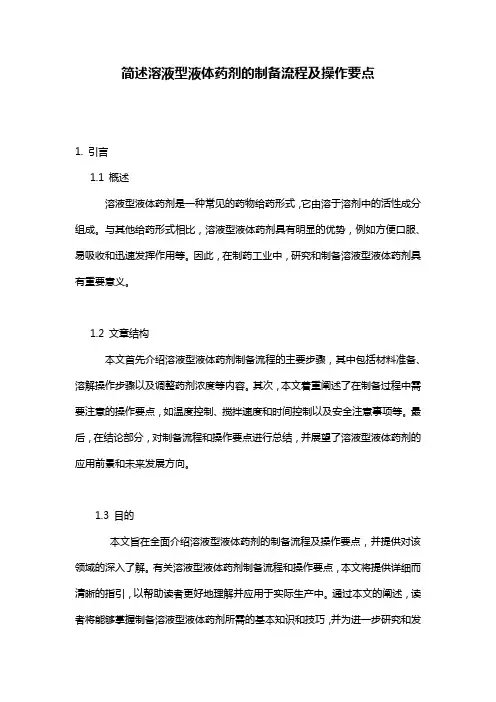 简述溶液型液体药剂的制备流程及操作要点

1. 引言

1.1 概述

溶液型液体药剂是一种常见的药物给药形式，它由溶于溶剂中的活性成分组成。与其他给药形式相比，溶液型液体药剂具有明显的优势，例如方便口服、易吸收和迅速发挥作用等。因此，在制药工业中，研究和制备溶液型液体药剂具有重要意义。

1.2 文章结构

本文首先介绍溶液型液体药剂制备流程的主要步骤，其中包括材料准备、溶解操作步骤以及调整药剂浓度等内容。其次，本文着重阐述了在制备过程中需要注意的操作要点，如温度控制、搅拌速度和时间控制以及安全注意事项等。最后，在结论部分，对制备流程和操作要点进行总结，并展望了溶液型液体药剂的应用前景和未来发展方向。

1.3 目的

本文旨在全面介绍溶液型液体药剂的制备流程及操作要点，并提供对该领域的深入了解。有关溶液型液体药剂制备流程和操作要点，本文将提供详细而清晰的指引，以帮助读者更好地理解并应用于实际生产中。通过本文的阐述，读者将能够掌握制备溶液型液体药剂所需的基本知识和技巧，并为进一步研究和发